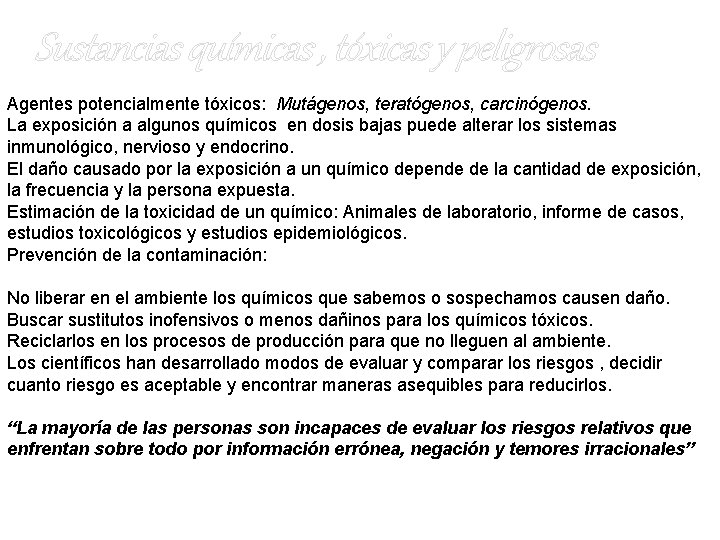 Sustancias químicas , tóxicas y peligrosas

Agentes potencialmente tóxicos: Mutágenos, teratógenos, carcinógenos.
La exposición a algunos químicos en dosis bajas puede alterar los sistemas inmunológico, nervioso y endocrino.
El daño causado por la exposición a un químico depende de la cantidad de exposición, la frecuencia y la persona expuesta.
Estimación de la toxicidad de un químico: Animales de laboratorio, informe de casos, estudios toxicológicos y estudios epidemiológicos.
Prevención de la contaminación:

No liberar en el ambiente los químicos que sabemos o sospechamos causen daño.
Buscar sustitutos inofensivos o menos dañinos para los químicos tóxicos.
Reciclarlos en los procesos de producción para que no lleguen al ambiente.
Los científicos han desarrollado modos de evaluar y comparar los riesgos , decidir cuanto riesgo es aceptable y encontrar maneras asequibles para reducirlos.

“La mayoría de las personas son incapaces de evaluar los riesgos relativos que enfrentan sobre todo por información errónea, negación y temores irracionales”